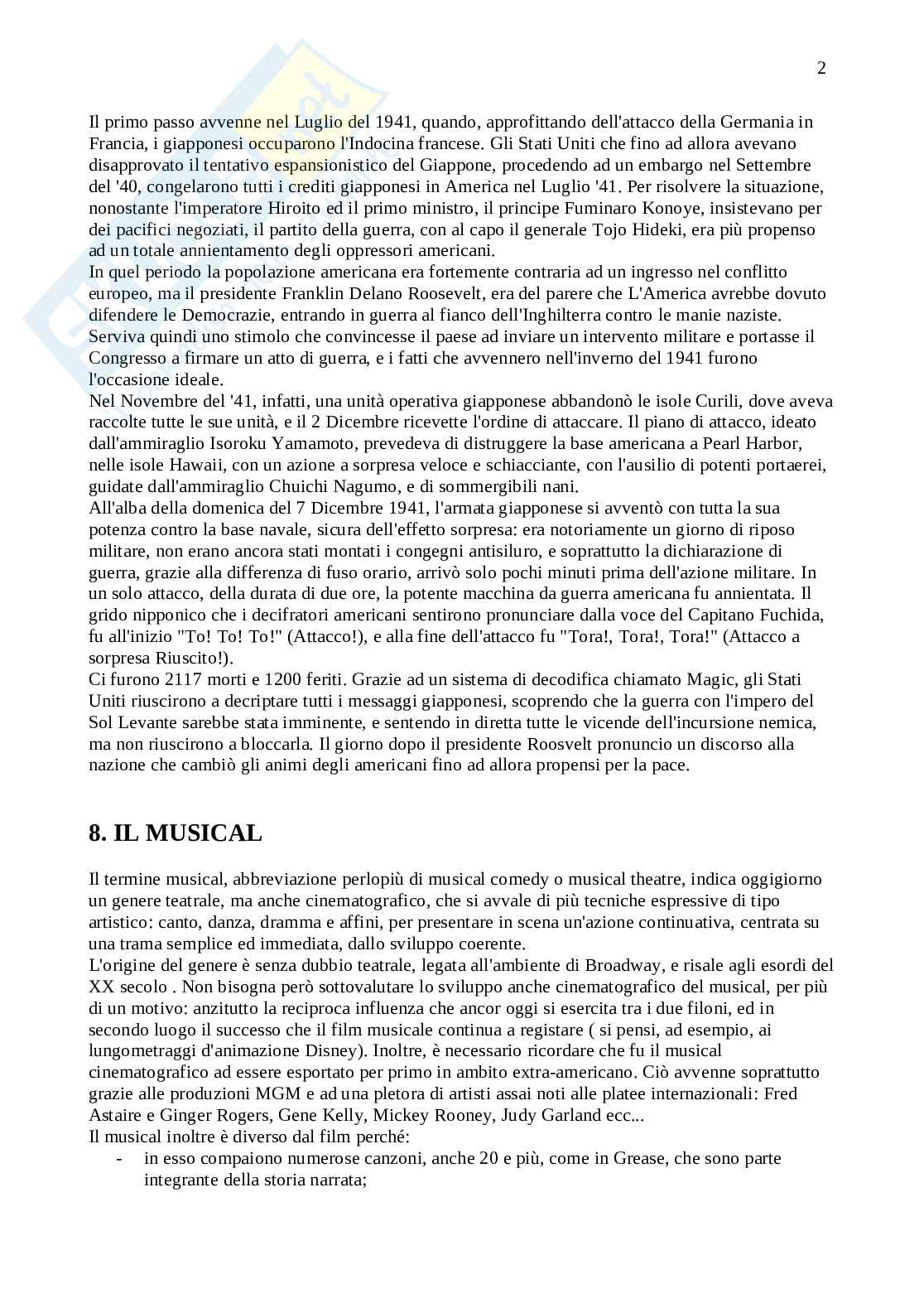 2

Il primo passo avvenne nel Luglio del 1941, quando, approfittando dell'attacco della Germania in Francia, i giapponesi occuparono l'Indocina francese. Gli Stati Uniti che fino ad allora avevano disapprovato il tentativo espansionistico del Giappone, procedendo ad un embargo nel Settembre del '40, congelarono tutti i crediti giapponesi in America nel Luglio '41. Per risolvere la situazione, nonostante l'imperatore Hiroito ed il primo ministro, il principe Fuminaro Konoye, insistevano per dei pacifici negoziati, il partito della guerra, con al capo il generale Tojo Hideki, era più propenso ad un totale annientamento degli oppressori americani.
In quel periodo la popolazione americana era fortemente contraria ad un ingresso nel conflitto europeo, ma il presidente Franklin Delano Roosevelt, era del parere che L'America avrebbe dovuto difendere le Democrazie, entrando in guerra al fianco dell'Inghilterra contro le manie naziste. Serviva quindi uno stimolo che convincesse il paese ad inviare un intervento militare e portasse il Congresso a firmare un atto di guerra, e i fatti che avvennero nell'inverno del 1941 furono l'occasione ideale.
Nel Novembre del '41, infatti, una unità operativa giapponese abbandonò le isole Curili, dove aveva raccolte tutte le sue unità, e il 2 Dicembre ricevette l'ordine di attaccare. Il piano di attacco, ideato dall'ammiraglio Isoroku Yamamoto, prevedeva di distruggere la base americana a Pearl Harbor, nelle isole Hawaii, con un azione a sorpresa veloce e schiacciante, con l'ausilio di potenti portaerei, guidate dall'ammiraglio Chuichi Nagumo, e di sommergibili nani.
All'alba della domenica del 7 Dicembre 1941, l'armata giapponese si avventò con tutta la sua potenza contro la base navale, sicura dell'effetto sorpresa: era notoriamente un giorno di riposo militare, non erano ancora stati montati i congegni antisiluro, e soprattutto la dichiarazione di guerra, grazie alla differenza di fuso orario, arrivò solo pochi minuti prima dell'azione militare. In un solo attacco, della durata di due ore, la potente macchina da guerra americana fu annientata. Il grido nipponico che i decifratori americani sentirono pronunciare dalla voce del Capitano Fuchida, fu all'inizio "To! To! To!" (Attacco!), e alla fine dell'attacco fu "Tora!, Tora!, Tora!" (Attacco a sorpresa Riuscito!).
Ci furono 2117 morti e 1200 feriti. Grazie ad un sistema di decodifica chiamato Magic, gli Stati Uniti riuscirono a decriptare tutti i messaggi giapponesi, scoprendo che la guerra con l'impero del Sol Levante sarebbe stata imminente, e sentendo in diretta tutte le vicende dell'incursione nemica, ma non riuscirono a bloccarla. Il giorno dopo il presidente Roosvelt pronuncio un discorso alla nazione che cambiò gli animi degli americani fino ad allora propensi per la pace.

8. IL MUSICAL

Il termine musical, abbreviazione perlopiù di musical comedy o musical theatre, indica oggigiorno un genere teatrale, ma anche cinematografico, che si avvale di più tecniche espressive di tipo artistico: canto, danza, dramma e affini, per presentare in scena un'azione continuativa, centrata su una trama semplice ed immediata, dallo sviluppo coerente.
L'origine del genere è senza dubbio teatrale, legata all'ambiente di Broadway, e risale agli esordi del XX secolo . Non bisogna però sottovalutare lo sviluppo anche cinematografico del musical, per più di un motivo: anzitutto la reciproca influenza che ancor oggi si esercita tra i due filoni, ed in secondo luogo il successo che il film musicale continua a registare ( si pensi, ad esempio, ai lungometraggi d'animazione Disney). Inoltre, è necessario ricordare che fu il musical cinematografico ad essere esportato per primo in ambito extra-americano. Ciò avvenne soprattutto grazie alle produzioni MGM e ad una pletora di artisti assai noti alle platee internazionali: Fred Astaire e Ginger Rogers, Gene Kelly, Mickey Rooney, Judy Garland ecc...
Il musical inoltre è diverso dal film perché:
- in esso compaiono numerose canzoni, anche 20 e più, come in Grease, che sono parte integrante della storia narrata;